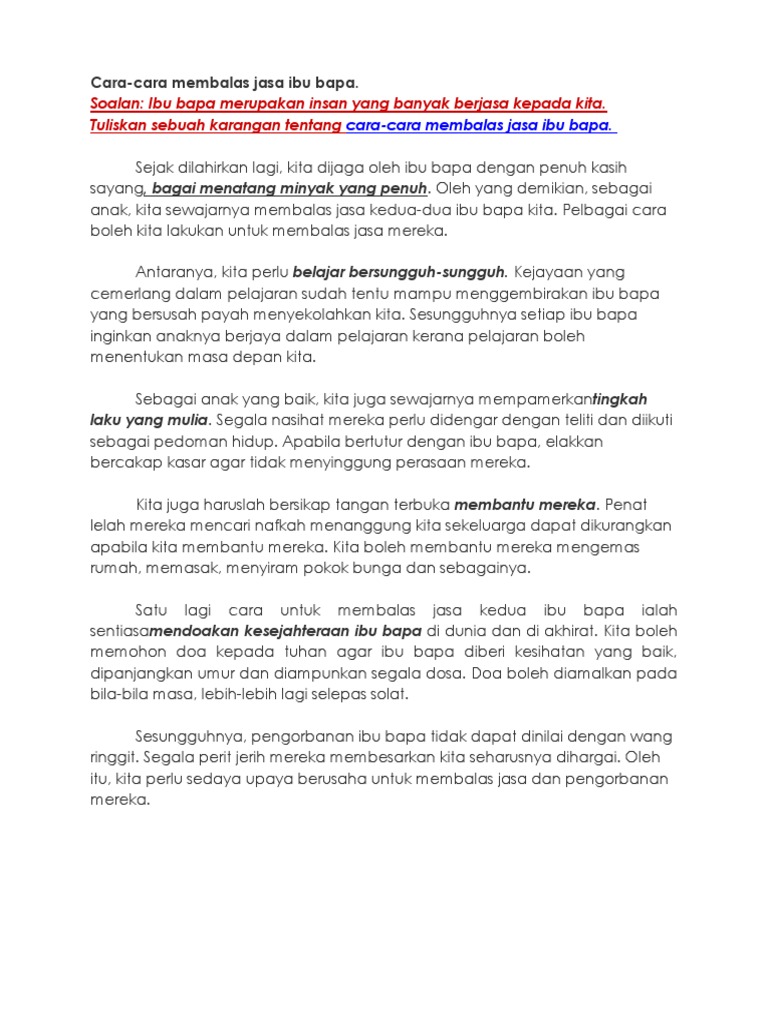 Cara-cara membalas jasa ibu bapa.
Soalan: Ibu bapa merupakan insan yang banyak berjasa kepada kita. Tuliskan sebuah karangan tentang cara-cara membalas jasa ibu bapa.

Sejak dilahirkan lagi, kita dijaga oleh ibu bapa dengan penuh kasih sayang, bagai menatang minyak yang penuh. Oleh yang demikian, sebagai anak, kita sewajarnya membalas jasa kedua-dua ibu bapa kita. Pelbagai cara boleh kita lakukan untuk membalas jasa mereka.

Antaranya, kita perlu belajar bersungguh-sungguh. Kejayaan yang cemerlang dalam pelajaran sudah tentu mampu menggembirakan ibu bapa yang bersusah payah menyekolahkan kita. Sesungguhnya setiap ibu bapa inginkan anaknya berjaya dalam pelajaran kerana pelajaran boleh menentukan masa depan kita.

Sebagai anak yang baik, kita juga sewajarnya mempamerkantingkah laku yang mulia. Segala nasihat mereka perlu didengar dengan teliti dan diikuti sebagai pedoman hidup. Apabila bertutur dengan ibu bapa, elakkan bercakap kasar agar tidak menyinggung perasaan mereka.

Kita juga haruslah bersikap tangan terbuka membantu mereka. Penat lelah mereka mencari nafkah menanggung kita sekeluarga dapat dikurangkan apabila kita membantu mereka. Kita boleh membantu mereka mengemas rumah, memasak, menyiram pokok bunga dan sebagainya.

Satu lagi cara untuk membalas jasa kedua ibu bapa ialah sentiasamendoakan kesejahteraan ibu bapa di dunia dan di akhirat. Kita boleh memohon doa kepada tuhan agar ibu bapa diberi kesihatan yang baik, dipanjangkan umur dan diampunkan segala dosa. Doa boleh diamalkan pada bila-bila masa, lebih-lebih lagi selepas solat.

Sesungguhnya, pengorbanan ibu bapa tidak dapat dinilai dengan wang ringgit. Segala perit jerih mereka membesarkan kita seharusnya dihargai. Oleh itu, kita perlu sedaya upaya berusaha untuk membalas jasa dan pengorbanan mereka.